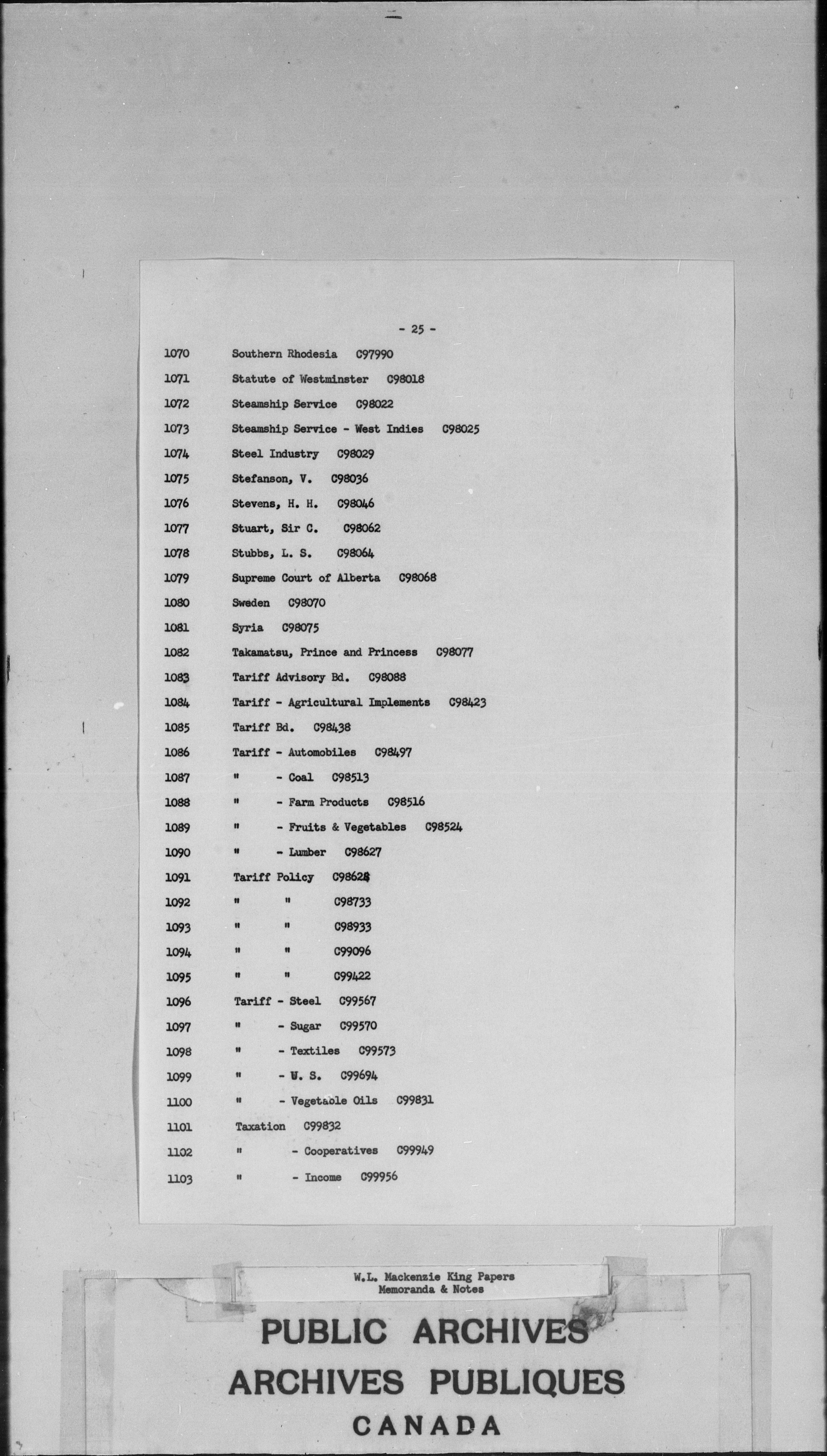 - 25 -

1070 Southern Rhodesia C97990

1071 Statute of Westminster C98018

1072 Steamship Service C98022

1073 Steamship Service - West Indies C98025

1074 Steel Industry C98029

1075 Stefanson, V. C98036

1076 Stevens, H. H. C98046

1077 Stuart, Sir C. C98062

1078 Stubbs, L. S. C98064

1079 Supreme Court of Alberta C98068

1080 Sweden C98070

1081 Syria C98075

1082 Takamatsu, Prince and Princess C98077

1083 Tariff Advisory Bd. C98088

1084 Tariff - Agricultural Implements C98423

1085 Tariff Bd. C98438

1086 Tariff - Automobiles C98497

1087 " - Coal C98513

1088 " - Farm Products C98516

1089 " - Fruits & Vegetables C98524

1090 " - Lumber C98627

1091 Tariff Policy C98628

1092 " " C98733

1093 " " C98933

1094 " " C99096

1095 " " C99422

1096 Tariff - Steel C99567

1097 " - Sugar C99570

1098 " - Textiles C99573

1099 " - U. S. C99694

1100 " - Vegetable Oils C99831

1101 Taxation C99832

1102 " - Cooperatives C99949

1103 " - Income C99956

W.L. Mackenzie King Papers
Memoranda & Notes

PUBLIC ARCHIVES
ARCHIVES PUBLIQUES
CANADA